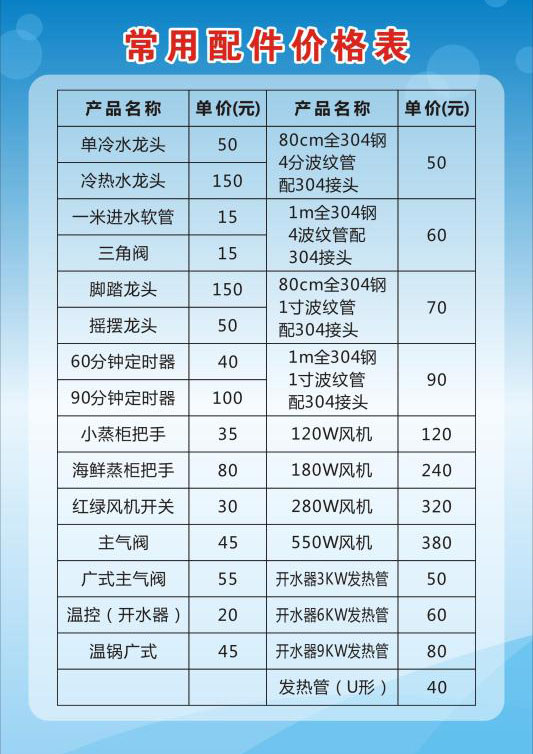 常用配件价格表

| 产品名称 | 单价(元) | 产品名称 | 单价(元) |
|---|---|---|---|
| 单冷水龙头 | 50 | 80cm全304钢 4分波纹管 配304接头 | 50 |
| 冷热水龙头 | 150 | | |
| 一米进水软管 | 15 | 1m全304钢 4波纹管配 304接头 | 60 |
| 三角阀 | 15 | | |
| 脚踏龙头 | 150 | 80cm全304钢 1寸波纹管 配304接头 | 70 |
| 摇摆龙头 | 50 | | |
| 60分钟定时器 | 40 | 1m全304钢 1寸波纹管 配304接头 | 90 |
| 90分钟定时器 | 100 | | |
| 小蒸柜把手 | 35 | 120W风机 | 120 |
| 海鲜蒸柜把手 | 80 | 180W风机 | 240 |
| 红绿风机开关 | 30 | 280W风机 | 320 |
| 主气阀 | 45 | 550W风机 | 380 |
| 广式主气阀 | 55 | 开水器3KW发热管 | 50 |
| 温控（开水器） | 20 | 开水器6KW发热管 | 60 |
| 温锅广式 | 45 | 开水器9KW发热管 | 80 |
| | | 发热管（U形） | 40 |